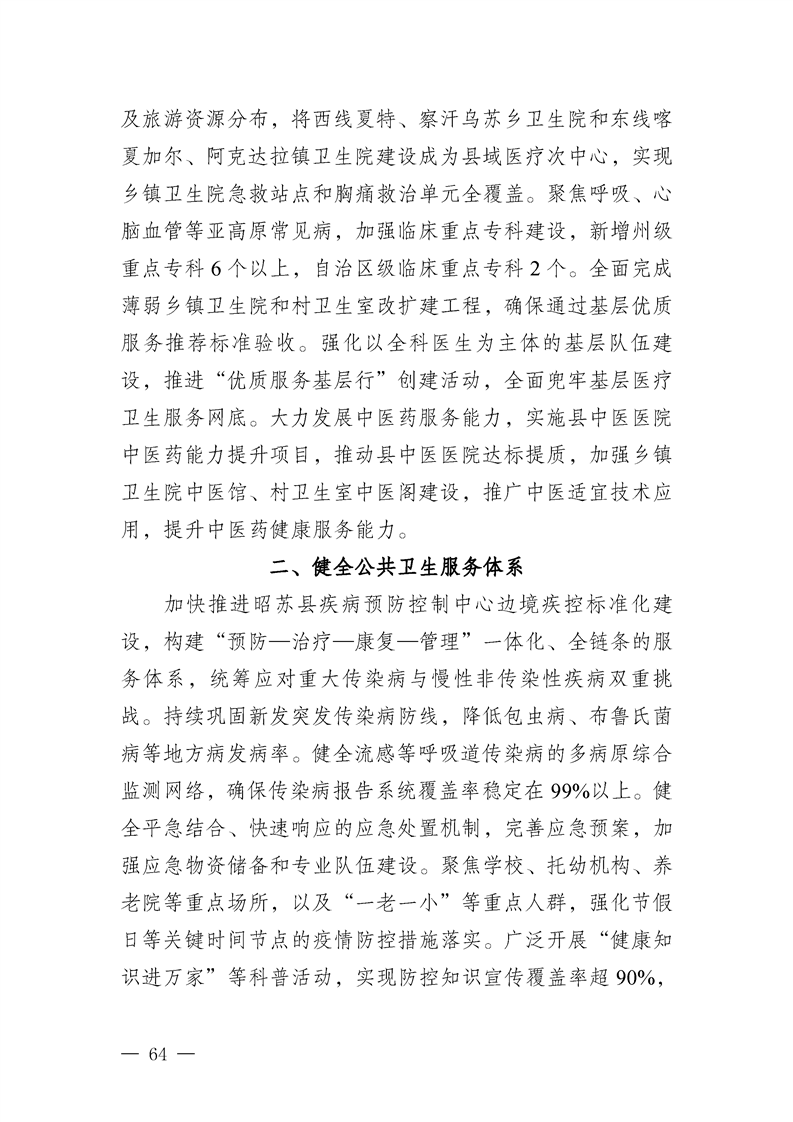 及旅游资源分布，将西线夏特、察汗乌苏乡卫生院和东线喀夏加尔、阿克达拉镇卫生院建设成为县域医疗次中心，实现乡镇卫生院急救站点和胸痛救治单元全覆盖。聚焦呼吸、心脑血管等亚高原常见病，加强临床重点专科建设，新增州级重点专科6个以上，自治区级临床重点专科2个。全面完成薄弱乡镇卫生院和村卫生室改扩建工程，确保通过基层优质服务推荐标准验收。强化以全科医生为主体的基层队伍建设，推进“优质服务基层行”创建活动，全面兜牢基层医疗卫生服务网底。大力发展中医药服务能力，实施县中医医院中医药能力提升项目，推动县中医医院达标提质，加强乡镇卫生院中医馆、村卫生室中医阁建设，推广中医适宜技术应用，提升中医药健康服务能力。

二、健全公共卫生服务体系

加快推进昭苏县疾病预防控制中心边境疾控标准化建设，构建“预防—治疗—康复—管理”一体化、全链条的服务体系，统筹应对重大传染病与慢性非传染性疾病双重挑战。持续巩固新发突发传染病防线，降低包虫病、布鲁氏菌病等地方病发病率。健全流感等呼吸道传染病的多病原综合监测网络，确保传染病报告系统覆盖率稳定在99%以上。健全平急结合、快速响应的应急处置机制，完善应急预案，加强应急物资储备和专业队伍建设。聚焦学校、托幼机构、养老院等重点场所，以及“一老一小”等重点人群，强化节假日等关键时间节点的疫情防控措施落实。广泛开展“健康知识进万家”等科普活动，实现防控知识宣传覆盖率超90%，

— 64 —